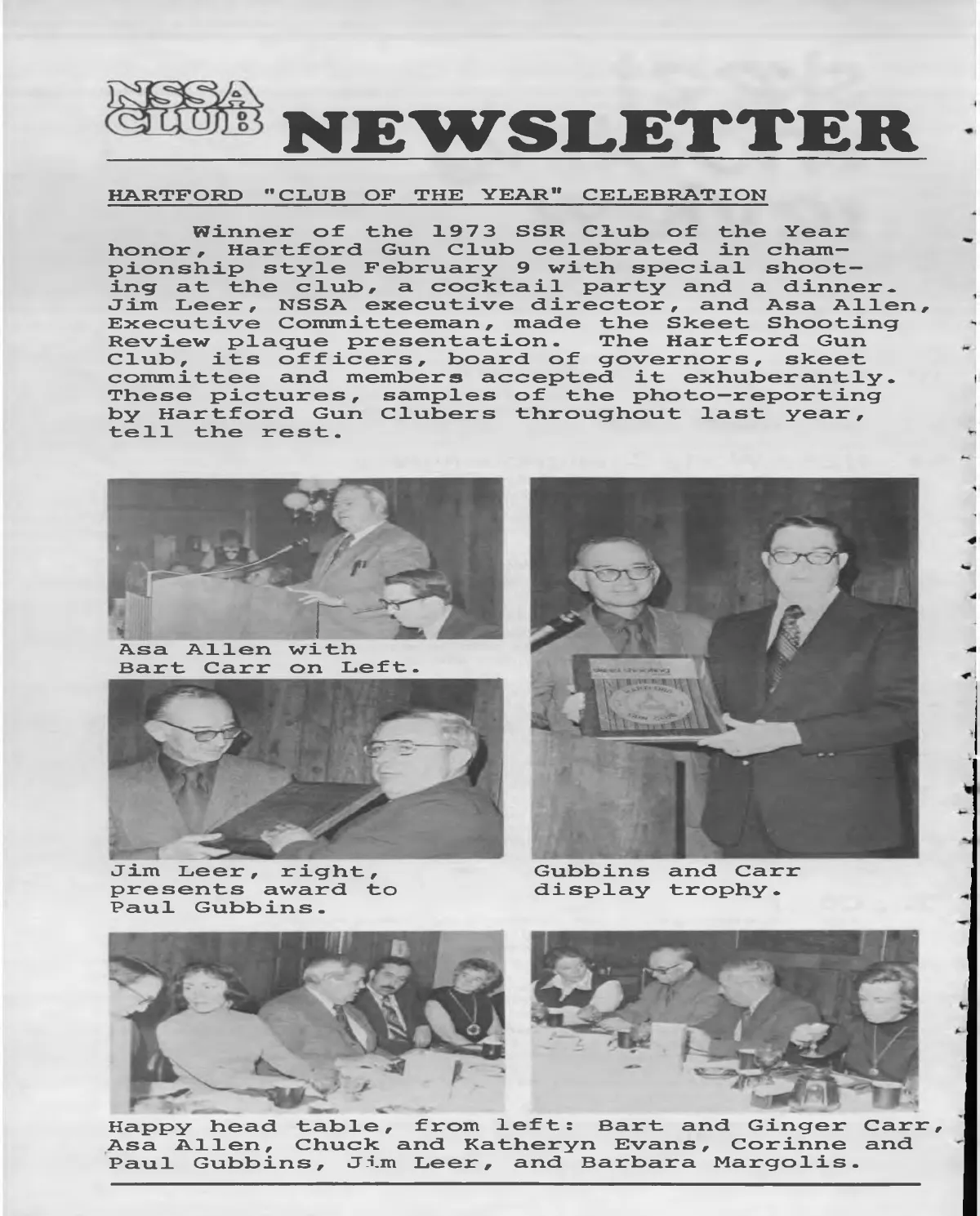 NSSA CLUB NEWSLETTER

HARTFORD "CLUB OF THE YEAR" CELEBRATION

Winner of the 1973 SSR Club of the Year honor, Hartford Gun Club celebrated in championship style February 9 with special shooting at the club, a cocktail party and a dinner. Jim Leer, NSSA executive director, and Asa Allen, Executive Committeeman, made the Skeet Shooting Review plaque presentation. The Hartford Gun Club, its officers, board of governors, skeet committee and members accepted it exhuberantly. These pictures, samples of the photo-reporting by Hartford Gun Clubers throughout last year, tell the rest.

Asa Allen with Bart Carr on Left.

Jim Leer, right, presents award to Paul Gubbins.

Gubbins and Carr display trophy.

Happy head table, from left: Bart and Ginger Carr, Asa Allen, Chuck and Katheryn Evans, Corinne and Paul Gubbins, Jim Leer, and Barbara Margolis.